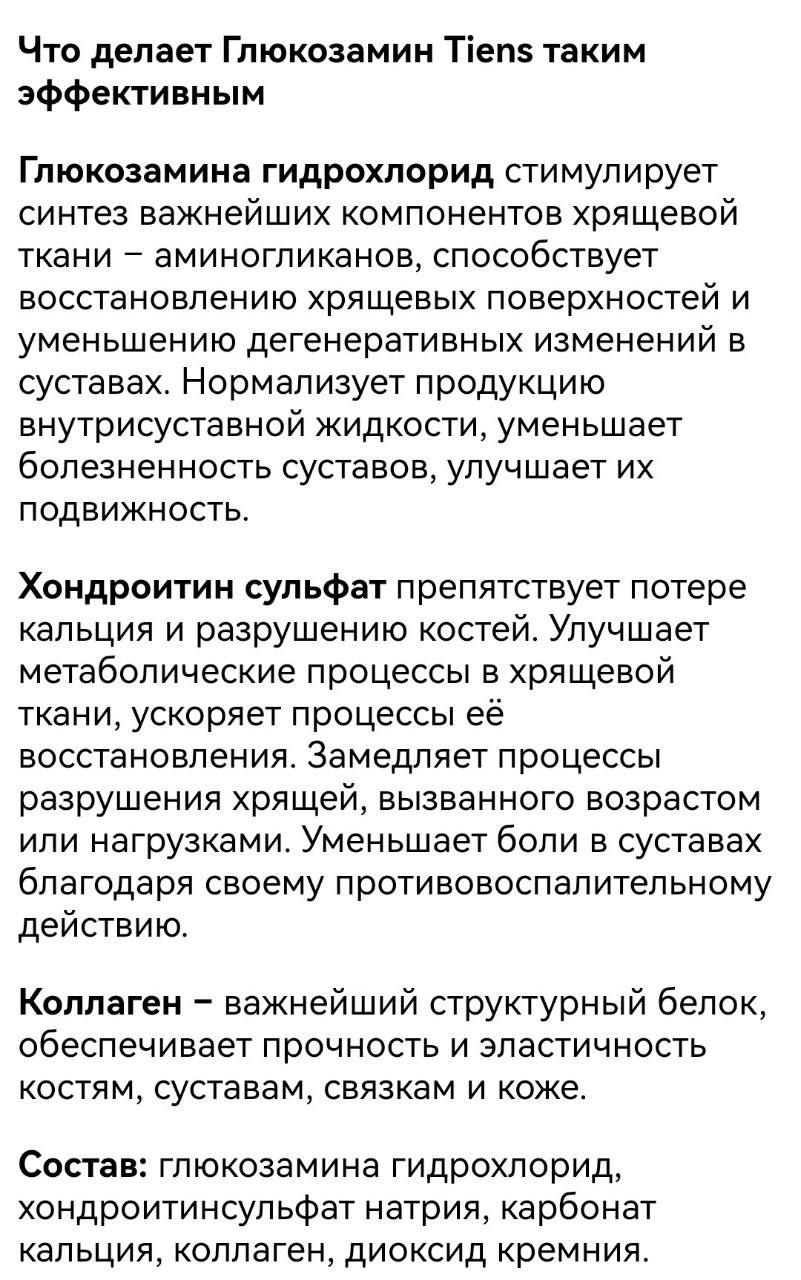 Что делает Глюкозамин Tiens таким эффективным

Глюкозамина гидрохлорид стимулирует синтез важнейших компонентов хрящевой ткани – аминогликанов, способствует восстановлению хрящевых поверхностей и уменьшению дегенеративных изменений в суставах. Нормализует продукцию внутрисуставной жидкости, уменьшает болезненность суставов, улучшает их подвижность.

Хондроитин сульфат препятствует потере кальция и разрушению костей. Улучшает метаболические процессы в хрящевой ткани, ускоряет процессы её восстановления. Замедляет процессы разрушения хрящей, вызванного возрастом или нагрузками. Уменьшает боли в суставах благодаря своему противовоспалительному действию.

Коллаген – важнейший структурный белок, обеспечивает прочность и эластичность костям, суставам, связкам и коже.

Состав: глюкозамина гидрохлорид, хондроитинсульфат натрия, карбонат кальция, коллаген, диоксид кремния.